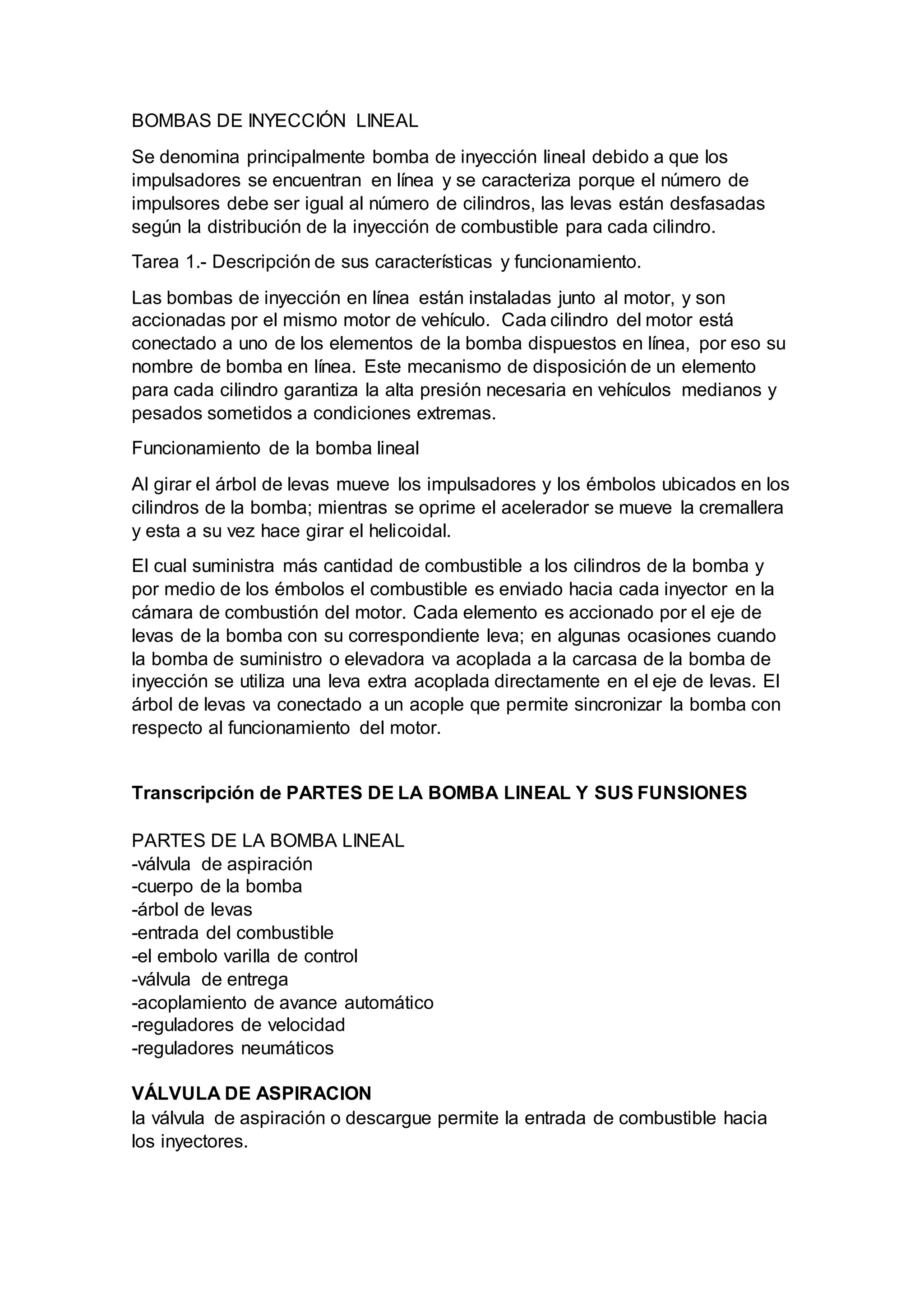 BOMBAS DE INYECCIÓN LINEAL

Se denomina principalmente bomba de inyección lineal debido a que los impulsadores se encuentran en línea y se caracteriza porque el número de impulsores debe ser igual al número de cilindros, las levas están desfasadas según la distribución de la inyección de combustible para cada cilindro.

Tarea 1.- Descripción de sus características y funcionamiento.

Las bombas de inyección en línea están instaladas junto al motor, y son accionadas por el mismo motor de vehículo. Cada cilindro del motor está conectado a uno de los elementos de la bomba dispuestos en línea, por eso su nombre de bomba en línea. Este mecanismo de disposición de un elemento para cada cilindro garantiza la alta presión necesaria en vehículos medianos y pesados sometidos a condiciones extremas.

Funcionamiento de la bomba lineal

Al girar el árbol de levas mueve los impulsadores y los émbolos ubicados en los cilindros de la bomba; mientras se oprime el acelerador se mueve la cremallera y esta a su vez hace girar el helicoidal.

El cual suministra más cantidad de combustible a los cilindros de la bomba y por medio de los émbolos el combustible es enviado hacia cada inyector en la cámara de combustión del motor. Cada elemento es accionado por el eje de levas de la bomba con su correspondiente leva; en algunas ocasiones cuando la bomba de suministro o elevadora va acoplada a la carcasa de la bomba de inyección se utiliza una leva extra acoplada directamente en el eje de levas. El árbol de levas va conectado a un acople que permite sincronizar la bomba con respecto al funcionamiento del motor.

Transcripción de PARTES DE LA BOMBA LINEAL Y SUS FUNSIONES

PARTES DE LA BOMBA LINEAL
-válvula de aspiración
-cuerpo de la bomba
-árbol de levas
-entrada del combustible
-el embolo varilla de control
-válvula de entrega
-acoplamiento de avance automático
-reguladores de velocidad
-reguladores neumáticos

VÁLVULA DE ASPIRACION
la válvula de aspiración o descargue permite la entrada de combustible hacia los inyectores.